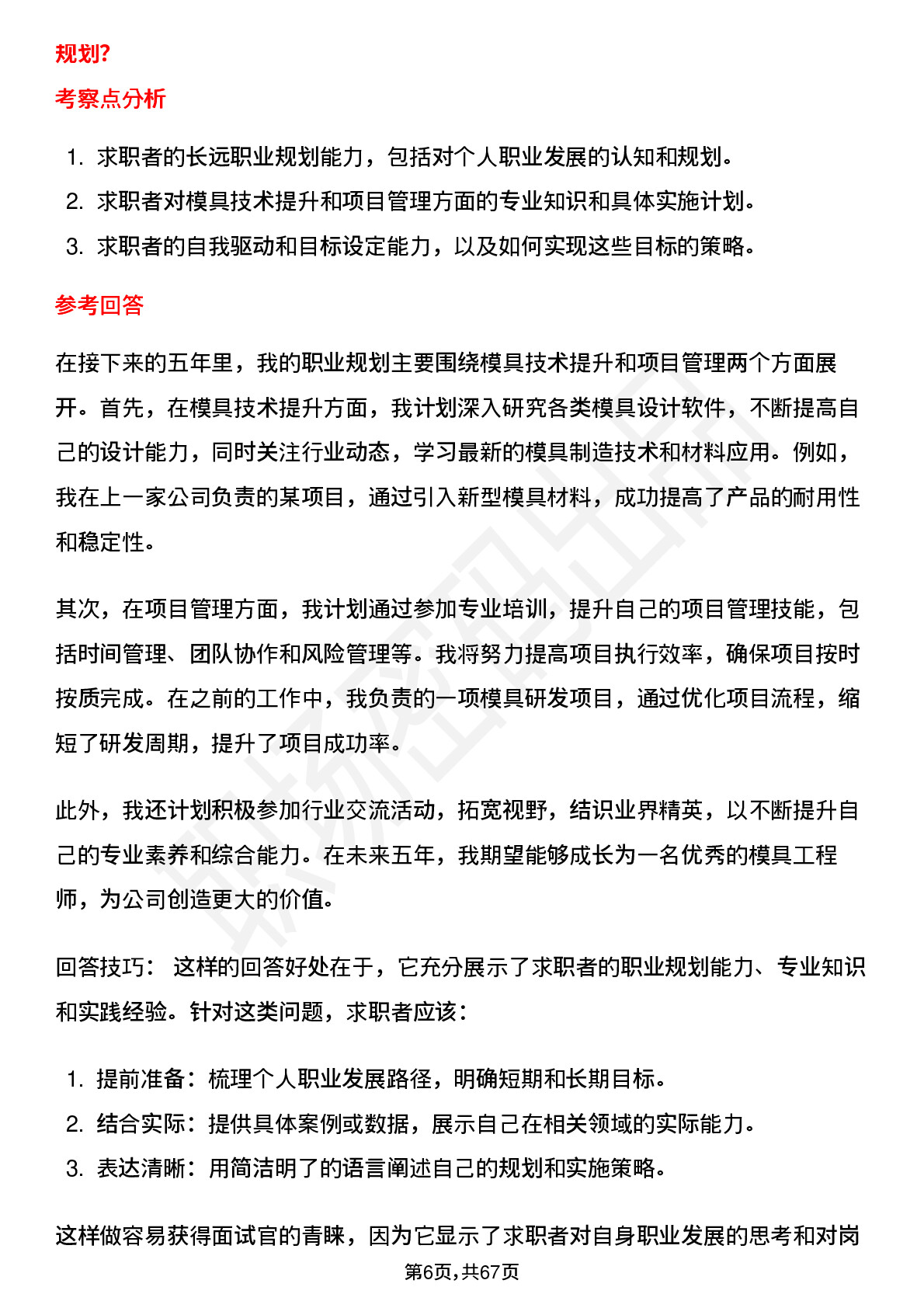 规划?

考察点分析

1. 求职者的长远职业规划能力，包括对个人职业发展的认知和规划。
2. 求职者对模具技术提升和项目管理方面的专业知识和具体实施计划。
3. 求职者的自我驱动和目标设定能力，以及如何实现这些目标的策略。

参考回答

在接下来的五年里，我的职业规划主要围绕模具技术提升和项目管理两个方面展开。首先，在模具技术提升方面，我计划深入研究各类模具设计软件，不断提高自己的设计能力，同时关注行业动态，学习最新的模具制造技术和材料应用。例如，我在上一家公司负责的某项目，通过引入新型模具材料，成功提高了产品的耐用性和稳定性。

其次，在项目管理方面，我计划通过参加专业培训，提升自己的项目管理技能，包括时间管理、团队协作和风险管理等。我将努力提高项目执行效率，确保项目按时按质完成。在之前的工作中，我负责的一项模具研发项目，通过优化项目流程，缩短了研发周期，提升了项目成功率。

此外，我还计划积极参加行业交流活动，拓宽视野，结识业界精英，以不断提升自己的专业素养和综合能力。在未来五年，我期望能够成长为一名优秀的模具工程师，为公司创造更大的价值。

回答技巧： 这样的回答好处在于，它充分展示了求职者的职业规划能力、专业知识和实践经验。针对这类问题，求职者应该：

1. 提前准备：梳理个人职业发展路径，明确短期和长期目标。
2. 结合实际：提供具体案例或数据，展示自己在相关领域的实际能力。
3. 表达清晰：用简洁明了的语言阐述自己的规划和实施策略。

这样做容易获得面试官的青睐，因为它显示了求职者对自身职业发展的思考和对岗

第6页,共67页